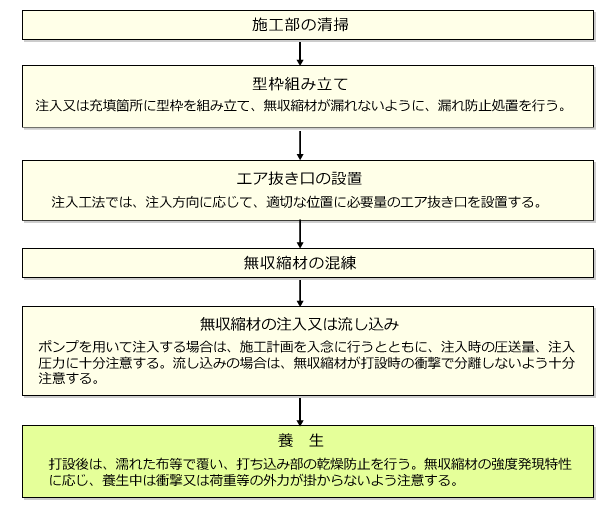 施工部の清掃

型枠組み立て

注入又は充填箇所に型枠を組み立て、無収縮材が漏れないように、漏れ防止処置を行う。

エア抜き口の設置

注入工法では、注入方向に応じて、適切な位置に必要量のエア抜き口を設置する。

無収縮材の混練

無収縮材の注入又は流し込み

ポンプを用いて注入する場合は、施工計画を入念に行うとともに、注入時の圧送量、注入圧力に十分注意する。流し込みの場合は、無収縮材が打設時の衝撃で分離しないよう十分注意する。

養　生

打設後は、濡れた布等で覆い、打ち込み部の乾燥防止を行う。無収縮材の強度発現特性に応じ、養生中は衝撃又は荷重等の外力が掛からないよう注意する。